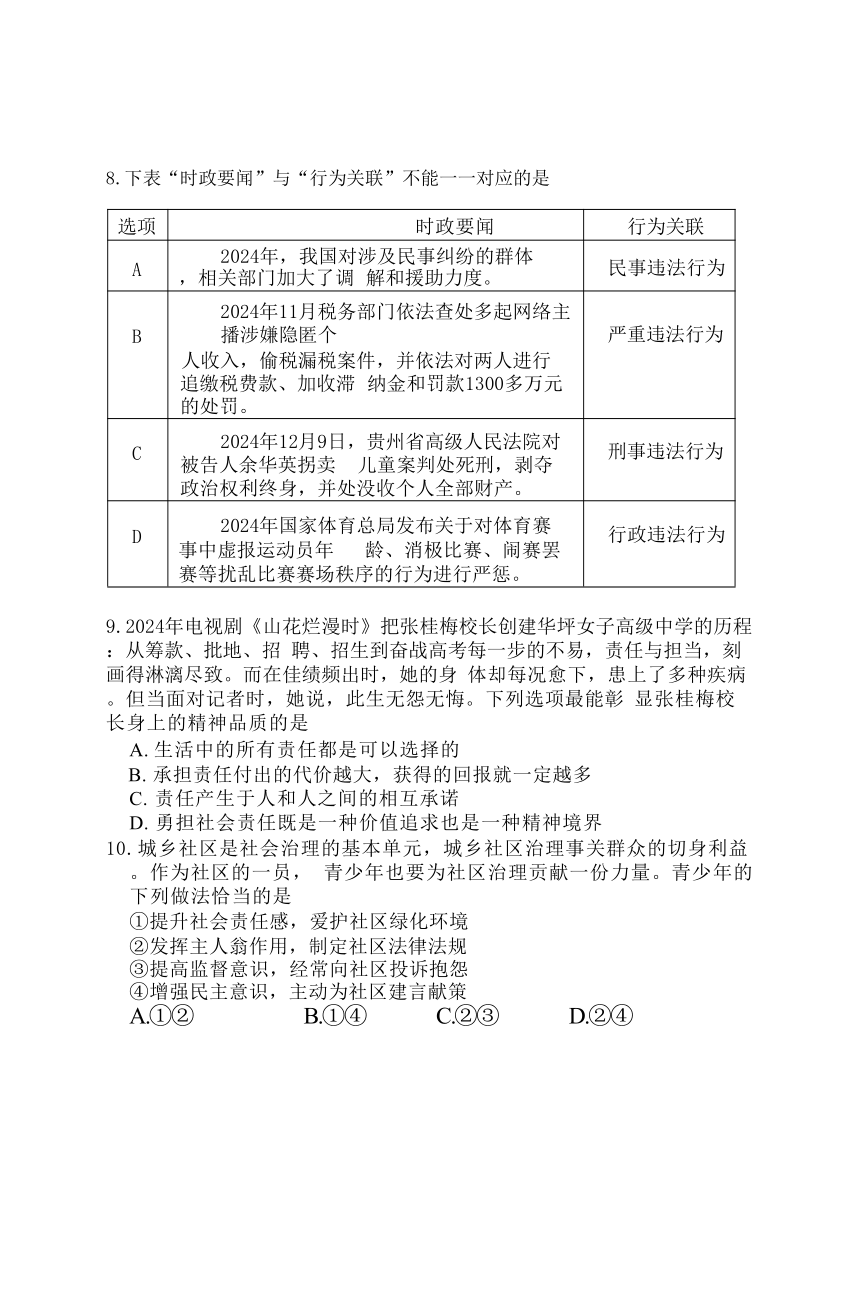 8.下表“时政要闻”与“行为关联”不能一一对应的是

| 选项 | 时政要闻 | 行为关联 |
|---|---|---|
| A | 2024年，我国对涉及民事纠纷的群体，相关部门加大了调 解和援助力度。 | 民事违法行为 |
| B | 2024年11月税务部门依法查处多起网络主播涉嫌隐匿个人收入，偷税漏税案件，并依法对两人进行追缴税费款、加收滞 纳金和罚款1300多万元的处罚。 | 严重违法行为 |
| C | 2024年12月9日，贵州省高级人民法院对被告人余华英拐卖 儿童案判处死刑，剥夺政治权利终身，并处没收个人全部财产。 | 刑事违法行为 |
| D | 2024年国家体育总局发布关于对体育赛事中虚报运动员年 龄、消极比赛、闹赛罢赛等扰乱比赛赛场秩序的行为进行严惩。 | 行政违法行为 |

9.2024年电视剧《山花烂漫时》把张桂梅校长创建华坪女子高级中学的历程：从筹款、批地、招 聘、招生到奋战高考每一步的不易，责任与担当，刻画得淋漓尽致。而在佳绩频出时，她的身 体却每况愈下，患上了多种疾病。但当面对记者时，她说，此生无怨无悔。下列选项最能彰 显张桂梅校长身上的精神品质的是
A. 生活中的所有责任都是可以选择的
B. 承担责任付出的代价越大，获得的回报就一定越多
C. 责任产生于人和人之间的相互承诺
D. 勇担社会责任既是一种价值追求也是一种精神境界
10. 城乡社区是社会治理的基本单元，城乡社区治理事关群众的切身利益。作为社区的一员， 青少年也要为社区治理贡献一份力量。青少年的下列做法恰当的是
①提升社会责任感，爱护社区绿化环境
②发挥主人翁作用，制定社区法律法规
③提高监督意识，经常向社区投诉抱怨
④增强民主意识，主动为社区建言献策
A.①② B.①④ C.②③ D.②④